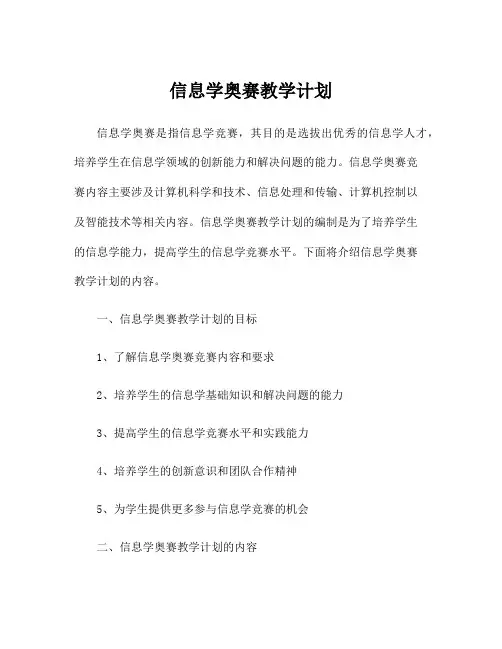 信息学奥赛教学计划

信息学奥赛是指信息学竞赛，其目的是选拔出优秀的信息学人才，培养学生在信息学领域的创新能力和解决问题的能力。信息学奥赛竞赛内容主要涉及计算机科学和技术、信息处理和传输、计算机控制以及智能技术等相关内容。信息学奥赛教学计划的编制是为了培养学生的信息学能力，提高学生的信息学竞赛水平。下面将介绍信息学奥赛教学计划的内容。

一、信息学奥赛教学计划的目标

1、了解信息学奥赛竞赛内容和要求

2、培养学生的信息学基础知识和解决问题的能力

3、提高学生的信息学竞赛水平和实践能力

4、培养学生的创新意识和团队合作精神

5、为学生提供更多参与信息学竞赛的机会

二、信息学奥赛教学计划的内容